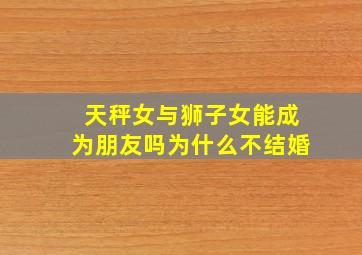 天秤女与狮子女能成为朋友吗为什么不结婚